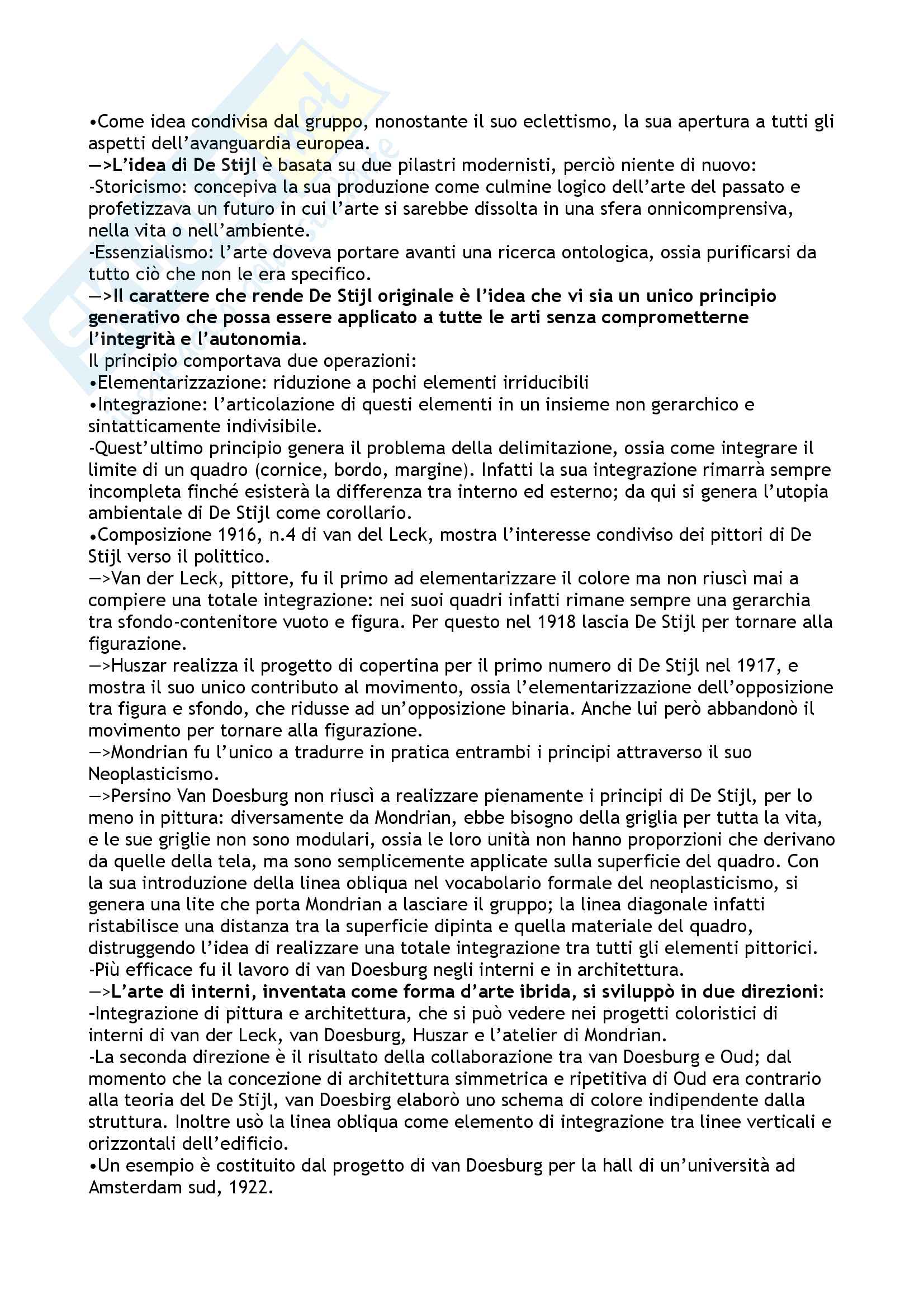 •Come idea condivisa dal gruppo, nonostante il suo eclettismo, la sua apertura a tutti gli aspetti dell'avanguardia europea.
—>L'idea di De Stijl è basata su due pilastri modernisti, perciò niente di nuovo:
-Storicismo: concepiva la sua produzione come culmine logico dell'arte del passato e profetizzava un futuro in cui l'arte si sarebbe dissolta in una sfera onnicomprensiva, nella vita o nell'ambiente.
-Essenzialismo: l'arte doveva portare avanti una ricerca ontologica, ossia purificarsi da tutto ciò che non le era specifico.
—>Il carattere che rende De Stijl originale è l'idea che vi sia un unico principio generativo che possa essere applicato a tutte le arti senza comprometterne l'integrità e l'autonomia.
Il principio comportava due operazioni:
•Elementarizzazione: riduzione a pochi elementi irriducibili
•Integrazione: l'articolazione di questi elementi in un insieme non gerarchico e sintatticamente indivisibile.
-Quest'ultimo principio genera il problema della delimitazione, ossia come integrare il limite di un quadro (cornice, bordo, margine). Infatti la sua integrazione rimarrà sempre incompleta finché esisterà la differenza tra interno ed esterno; da qui si genera l'utopia ambientale di De Stijl come corollario.
•Composizione 1916, n.4 di van del Leck, mostra l'interesse condiviso dei pittori di De Stijl verso il polittico.
—>Van der Leck, pittore, fu il primo ad elementarizzare il colore ma non riuscì mai a compiere una totale integrazione: nei suoi quadri infatti rimane sempre una gerarchia tra sfondo-contenitore vuoto e figura. Per questo nel 1918 lascia De Stijl per tornare alla figurazione.
—>Huszar realizza il progetto di copertina per il primo numero di De Stijl nel 1917, e mostra il suo unico contributo al movimento, ossia l'elementarizzazione dell'opposizione tra figura e sfondo, che ridusse ad un'opposizione binaria. Anche lui però abbandonò il movimento per tornare alla figurazione.
—>Mondrian fu l'unico a tradurre in pratica entrambi i principi attraverso il suo Neoplasticismo.
—>Persino Van Doesburg non riuscì a realizzare pienamente i principi di De Stijl, per lo meno in pittura: diversamente da Mondrian, ebbe bisogno della griglia per tutta la vita, e le sue griglie non sono modulari, ossia le loro unità non hanno proporzioni che derivano da quelle della tela, ma sono semplicemente applicate sulla superficie del quadro. Con la sua introduzione della linea obliqua nel vocabolario formale del neoplasticismo, si genera una lite che porta Mondrian a lasciare il gruppo; la linea diagonale infatti ristabilisce una distanza tra la superficie dipinta e quella materiale del quadro, distruggendo l'idea di realizzare una totale integrazione tra tutti gli elementi pittorici.
-Più efficace fu il lavoro di van Doesburg negli interni e in architettura.
—>L'arte di interni, inventata come forma d'arte ibrida, si sviluppò in due direzioni:
-Integrazione di pittura e architettura, che si può vedere nei progetti coloristici di interni di van der Leck, van Doesburg, Huszar e l'atelier di Mondrian.
-La seconda direzione è il risultato della collaborazione tra van Doesburg e Oud; dal momento che la concezione di architettura simmetrica e ripetitiva di Oud era contrario alla teoria del De Stijl, van Doesbirg elaborò uno schema di colore indipendente dalla struttura. Inoltre usò la linea obliqua come elemento di integrazione tra linee verticali e orizzontali dell'edificio.
•Un esempio è costituito dal progetto di van Doesburg per la hall di un'università ad Amsterdam sud, 1922.